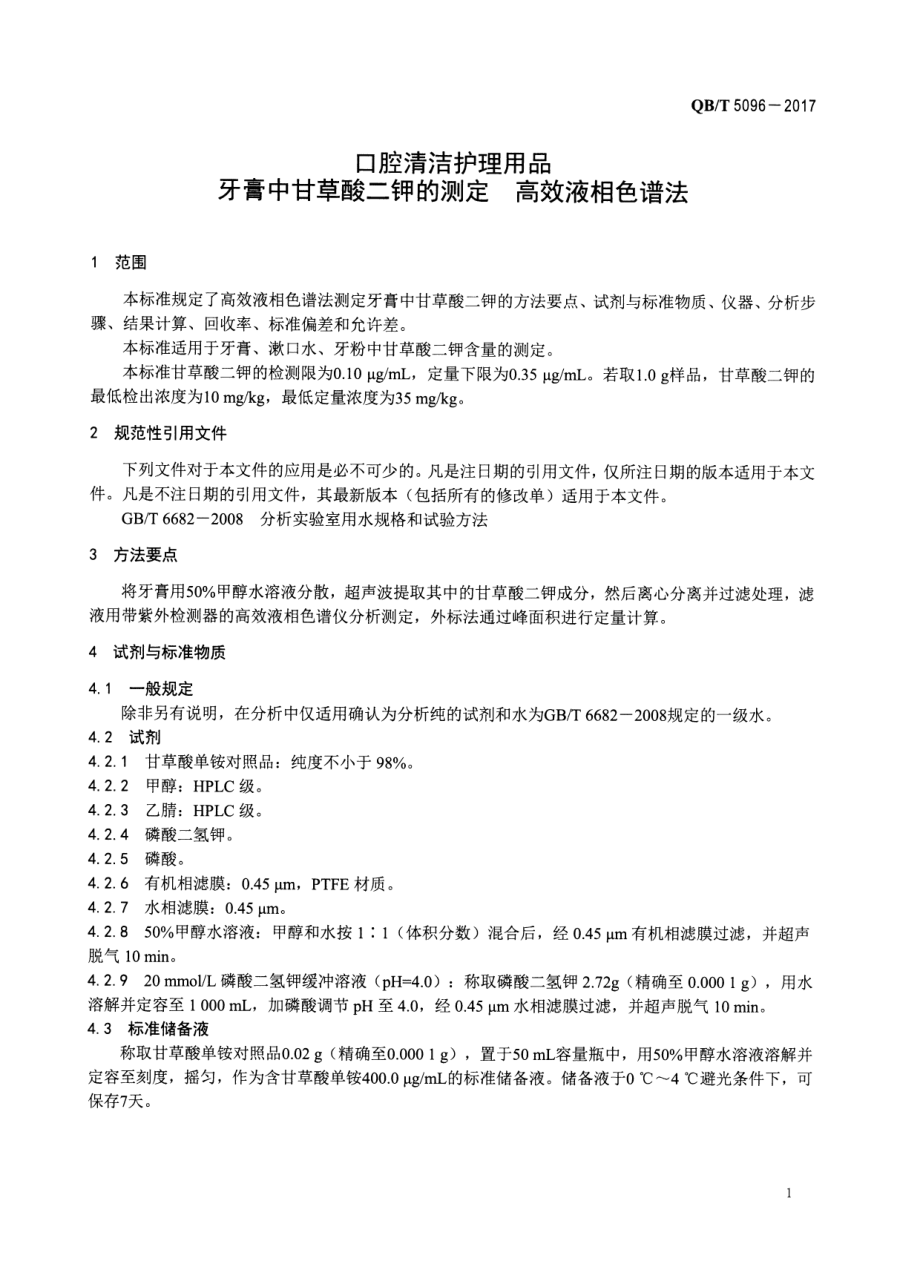 QB/T 5096－2017

口腔清洁护理用品
牙膏中甘草酸二钾的测定　高效液相色谱法

1　范围

本标准规定了高效液相色谱法测定牙膏中甘草酸二钾的方法要点、试剂与标准物质、仪器、分析步骤、结果计算、回收率、标准偏差和允许差。

本标准适用于牙膏、漱口水、牙粉中甘草酸二钾含量的测定。

本标准甘草酸二钾的检测限为0.10 μg/mL，定量下限为0.35 μg/mL。若取1.0 g样品，甘草酸二钾的最低检出浓度为10 mg/kg，最低定量浓度为35 mg/kg。

2　规范性引用文件

下列文件对于本文件的应用是必不可少的。凡是注日期的引用文件，仅所注日期的版本适用于本文件。凡是不注日期的引用文件，其最新版本（包括所有的修改单）适用于本文件。

GB/T 6682－2008　分析实验室用水规格和试验方法

3　方法要点

将牙膏用50%甲醇水溶液分散，超声波提取其中的甘草酸二钾成分，然后离心分离并过滤处理，滤液用带紫外检测器的高效液相色谱仪分析测定，外标法通过峰面积进行定量计算。

4　试剂与标准物质

4.1　一般规定

除非另有说明，在分析中仅适用确认为分析纯的试剂和水为GB/T 6682－2008规定的一级水。

4.2　试剂

4.2.1　甘草酸单铵对照品：纯度不小于 98%。

4.2.2　甲醇：HPLC 级。

4.2.3　乙腈：HPLC 级。

4.2.4　磷酸二氢钾。

4.2.5　磷酸。

4.2.6　有机相滤膜：0.45 μm，PTFE 材质。

4.2.7　水相滤膜：0.45 μm。

4.2.8　50%甲醇水溶液：甲醇和水按 1∶1（体积分数）混合后，经 0.45 μm 有机相滤膜过滤，并超声脱气 10 min。

4.2.9　20 mmol/L 磷酸二氢钾缓冲溶液（pH=4.0）：称取磷酸二氢钾 2.72g（精确至 0.000 1 g），用水溶解并定容至 1 000 mL，加磷酸调节 pH 至 4.0，经 0.45 μm 水相滤膜过滤，并超声脱气 10 min。

4.3　标准储备液

称取甘草酸单铵对照品0.02 g（精确至0.000 1 g），置于50 mL容量瓶中，用50%甲醇水溶液溶解并定容至刻度，摇匀，作为含甘草酸单铵400.0 μg/mL的标准储备液。储备液于0 ℃～4 ℃避光条件下，可保存7天。

1